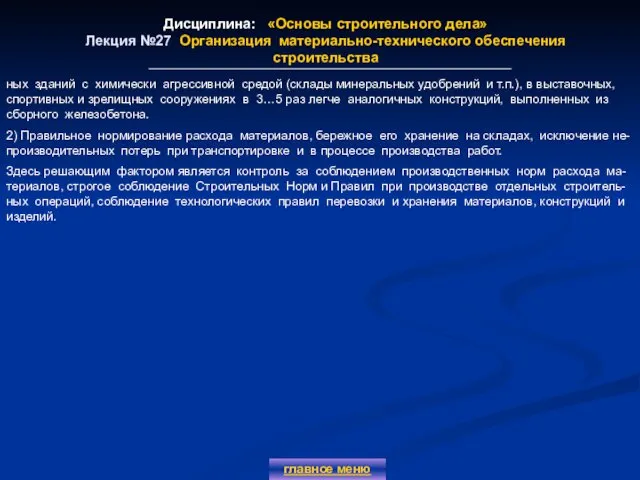 Дисциплина: «Основы строительного дела»
Лекция №27 Организация материально-технического обеспечения строительства

ных зданий с химически агрессивной средой (склады минеральных удобрений и т.п.), в выставочных, спортивных и зрелищных сооружениях в 3…5 раз легче аналогичных конструкций, выполненных из сборного железобетона.

2) Правильное нормирование расхода материалов, бережное его хранение на складах, исключение непроизводительных потерь при транспортировке и в процессе производства работ.

Здесь решающим фактором является контроль за соблюдением производственных норм расхода материалов, строгое соблюдение Строительных Норм и Правил при производстве отдельных строительных операций, соблюдение технологических правил перевозки и хранения материалов, конструкций и изделий.

главное меню